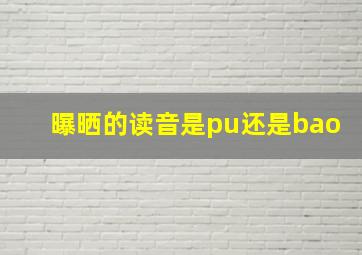 曝晒的读音是pu还是bao